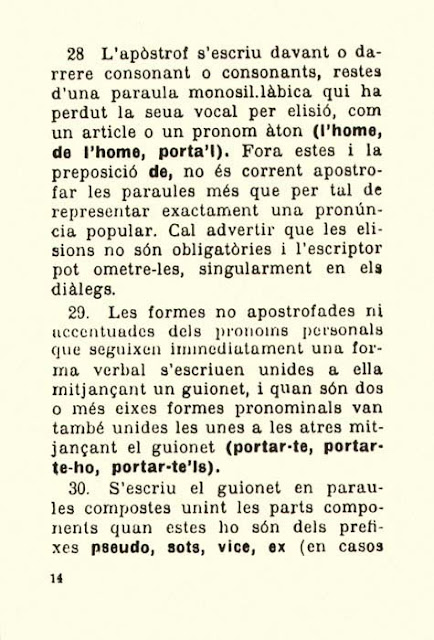 28 L'apòstrof s'escriu davant o darrere consonant o consonants, restes d'una paraula monosil.làbica qui ha perdut la seua vocal per elisió, com un article o un pronom àton (l'home, de l'home, porta'l). Fora estes i la preposició de, no és corrent apostrofar les paraules més que per tal de representar exactament una pronúncia popular. Cal advertir que les elisions no són obligatòries i l'escriptor pot ometre-les, singularment en els diàlegs.

29. Les formes no apostrofades ni accentuades dels pronoms personals que seguixen immediatament una forma verbal s'escriuen unides a ella mitjançant un guionet, i quan són dos o més eixes formes pronominals van també unides les unes a les atres mitjançant el guionet (portar-te, portar-te-ho, portar-te'ls).

30. S'escriu el guionet en paraules compostes unint les parts components quan estes ho són dels prefixes pseudo, sots, vice, ex (en casos

14